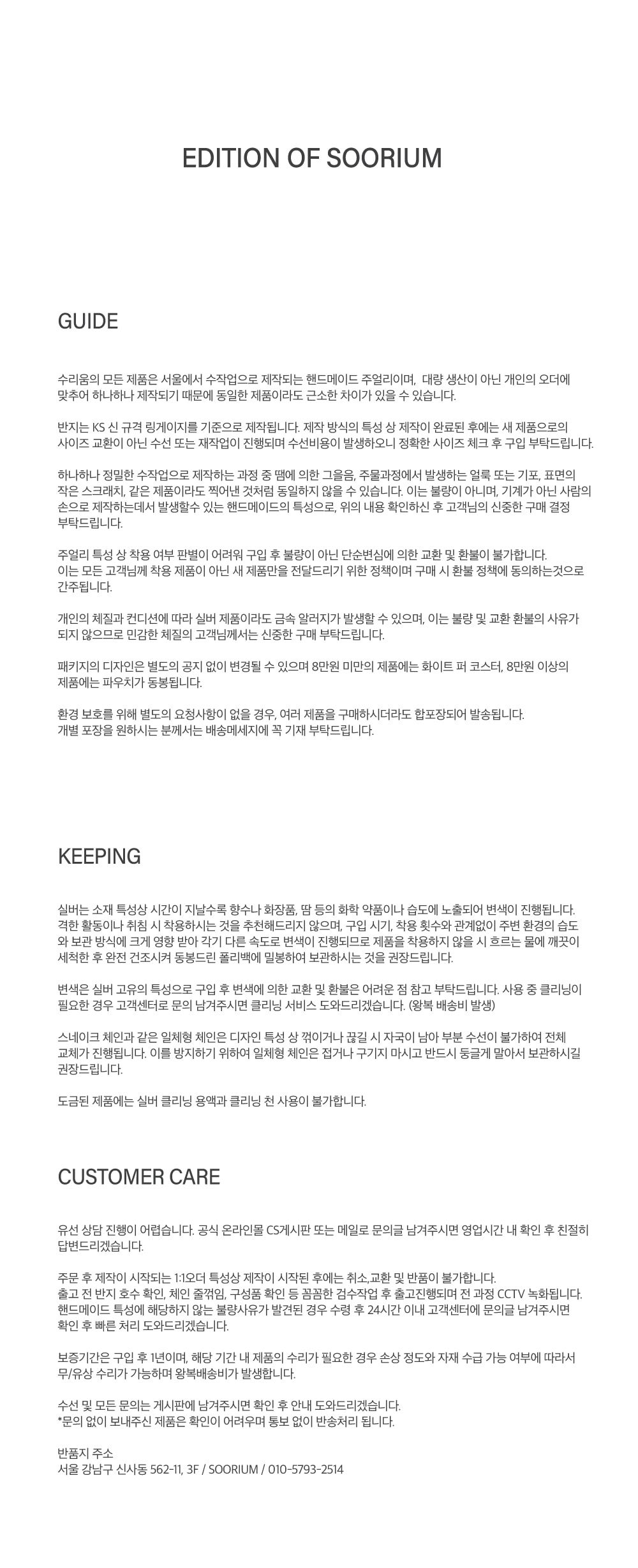 EDITION OF SOORIUM

GUIDE

수리움의 모든 제품은 서울에서 수작업으로 제작되는 핸드메이드 주얼리이며, 대량 생산이 아닌 개인의 오더에 맞추어 하나하나 제작되기 때문에 동일한 제품이라도 근소한 차이가 있을 수 있습니다.

반지는 KS 신 규격 링게이지를 기준으로 제작됩니다. 제작 방식의 특성 상 제작이 완료된 후에는 새 제품으로의 사이즈 교환이 아닌 수선 또는 재작업이 진행되며 수선비용이 발생하오니 정확한 사이즈 체크 후 구입 부탁드립니다.

하나하나 정밀한 수작업으로 제작하는 과정 중 땜에 의한 그을음, 주물과정에서 발생하는 얼룩 또는 기포, 표면의 작은 스크래치, 같은 제품이라도 찍어낸 것처럼 동일하지 않을 수 있습니다. 이는 불량이 아니며, 기계가 아닌 사람의 손으로 제작하는데서 발생할수 있는 핸드메이드의 특성으로, 위의 내용 확인하신 후 고객님의 신중한 구매 결정 부탁드립니다.

주얼리 특성 상 착용 여부 판별이 어려워 구입 후 불량이 아닌 단순변심에 의한 교환 및 환불이 불가합니다. 이는 모든 고객님께 착용 제품이 아닌 새 제품만을 전달드리기 위한 정책이며 구매 시 환불 정책에 동의하는것으로 간주됩니다.

개인의 체질과 컨디션에 따라 실버 제품이라도 금속 알러지가 발생할 수 있으며, 이는 불량 및 교환 환불의 사유가 되지 않으므로 민감한 체질의 고객님께서는 신중한 구매 부탁드립니다.

패키지의 디자인은 별도의 공지 없이 변경될 수 있으며 8만원 미만의 제품에는 화이트 퍼 코스터, 8만원 이상의 제품에는 파우치가 동봉됩니다.

환경 보호를 위해 별도의 요청사항이 없을 경우, 여러 제품을 구매하시더라도 합포장되어 발송됩니다. 개별 포장을 원하시는 분께서는 배송메세지에 꼭 기재 부탁드립니다.

KEEPING

실버는 소재 특성상 시간이 지날수록 향수나 화장품, 땀 등의 화학 약품이나 습도에 노출되어 변색이 진행됩니다. 격한 활동이나 취침 시 착용하시는 것을 추천해드리지 않으며, 구입 시기, 착용 횟수와 관계없이 주변 환경의 습도와 보관 방식에 크게 영향 받아 각기 다른 속도로 변색이 진행되므로 제품을 착용하지 않을 시 흐르는 물에 깨끗이 세척한 후 완전 건조시켜 동봉드린 폴리백에 밀봉하여 보관하시는 것을 권장드립니다.

변색은 실버 고유의 특성으로 구입 후 변색에 의한 교환 및 환불은 어려운 점 참고 부탁드립니다. 사용 중 클리닝이 필요한 경우 고객센터로 문의 남겨주시면 클리닝 서비스 도와드리겠습니다. (왕복 배송비 발생)

스네이크 체인과 같은 일체형 체인은 디자인 특성 상 꺾이거나 끊길 시 자국이 남아 부분 수선이 불가하여 전체 교체가 진행됩니다. 이를 방지하기 위하여 일체형 체인은 접거나 구기지 마시고 반드시 둥글게 말아서 보관하시길 권장드립니다.

도금된 제품에는 실버 클리닝 용액과 클리닝 천 사용이 불가합니다.

CUSTOMER CARE

유선 상담 진행이 어렵습니다. 공식 온라인몰 CS게시판 또는 메일로 문의글 남겨주시면 영업시간 내 확인 후 친절히 답변드리겠습니다.

주문 후 제작이 시작되는 1:1오더 특성상 제작이 시작된 후에는 취소,교환 및 반품이 불가합니다. 출고 전 반지 호수 확인, 체인 줄꺾임, 구성품 확인 등 꼼꼼한 검수작업 후 출고진행되며 전 과정 CCTV 녹화됩니다. 핸드메이드 특성에 해당하지 않는 불량사유가 발견된 경우 수령 후 24시간 이내 고객센터에 문의글 남겨주시면 확인 후 빠른 처리 도와드리겠습니다.

보증기간은 구입 후 1년이며, 해당 기간 내 제품의 수리가 필요한 경우 손상 정도와 자재 수급 가능 여부에 따라서 무/유상 수리가 가능하며 왕복배송비가 발생합니다.

수선 및 모든 문의는 게시판에 남겨주시면 확인 후 안내 도와드리겠습니다.
*문의 없이 보내주신 제품은 확인이 어려우며 통보 없이 반송처리 됩니다.

반품지 주소
서울 강남구 신사동 562-11, 3F / SOORIUM / 010-5793-2514